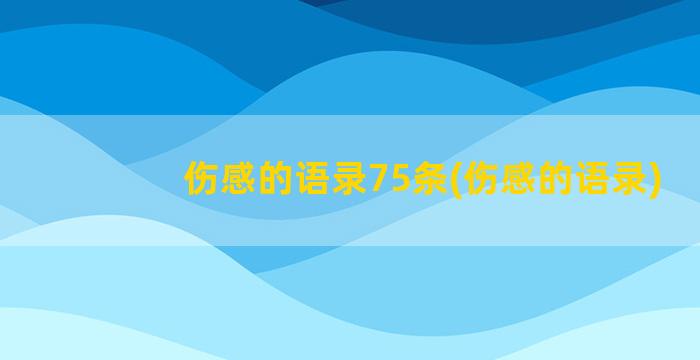 伤感的语录75条(伤感的语录)